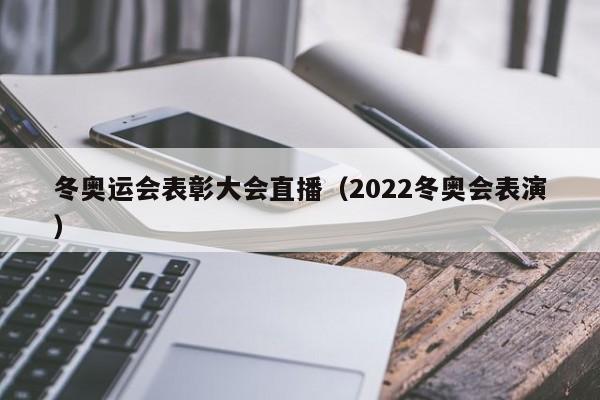 冬奥运会表彰大会直播（2022冬奥会表演）